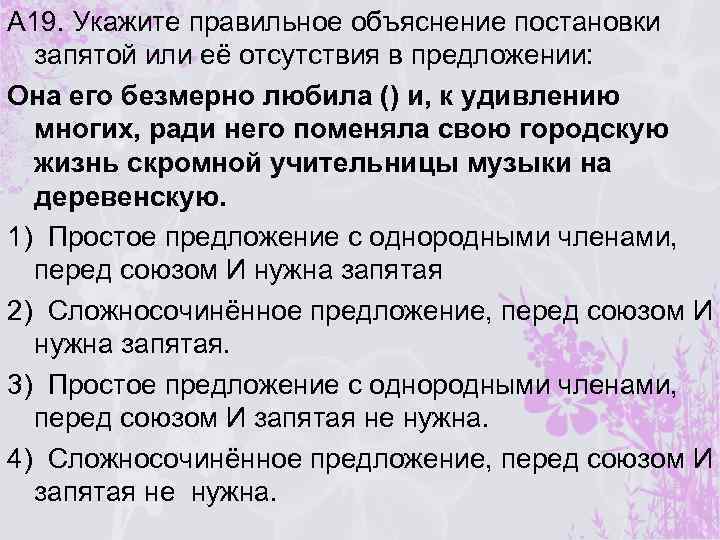 А19. Укажите правильное объяснение постановки запятой или её отсутствия в предложении:

Она его безмерно любила () и, к удивлению многих, ради него поменяла свою городскую жизнь скромной учительницы музыки на деревенскую.

1) Простое предложение с однородными членами, перед союзом И нужна запятая

2) Сложносочинённое предложение, перед союзом И нужна запятая.

3) Простое предложение с однородными членами, перед союзом И запятая не нужна.

4) Сложносочинённое предложение, перед союзом И запятая не нужна.